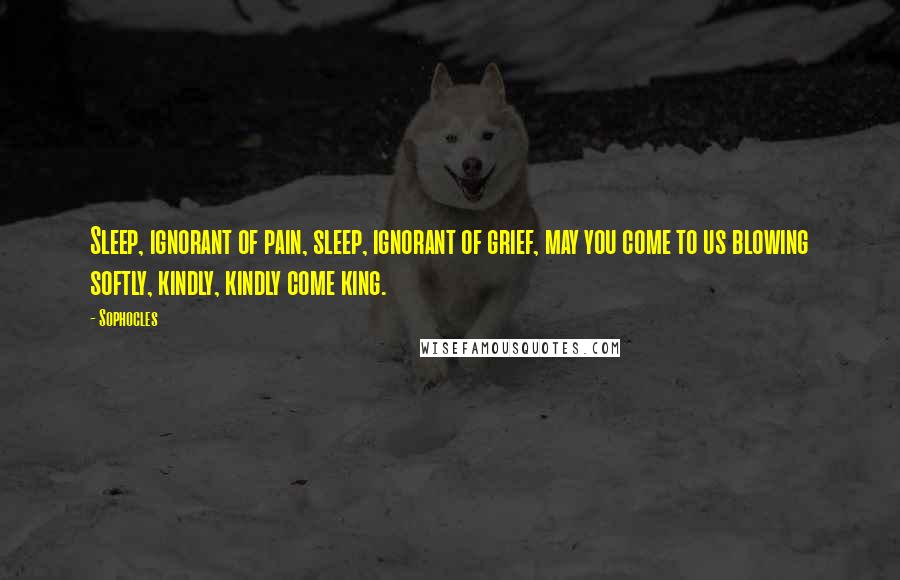 Sleep, ignorant of pain, sleep, ignorant of grief, may you come to us blowing softly, kindly, kindly come king.

- Sophocles

WISEFAMOUSQUOTES.COM